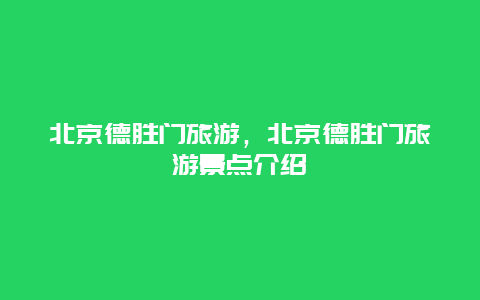 北京德胜门旅游，北京德胜门旅游景点介绍